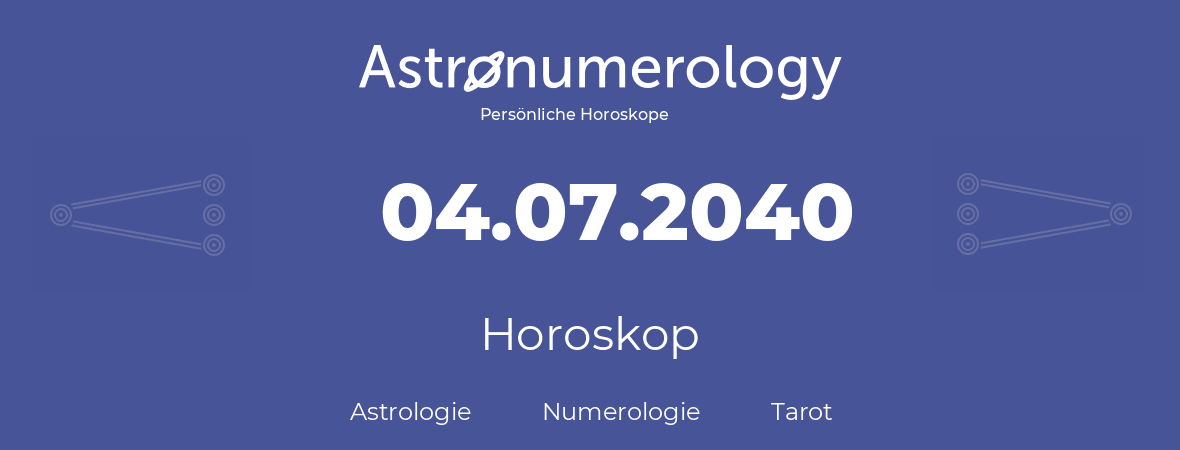 Astronumerology
Persönliche Horoskope

04.07.2040

Horoskop

Astrologie Numerologie Tarot